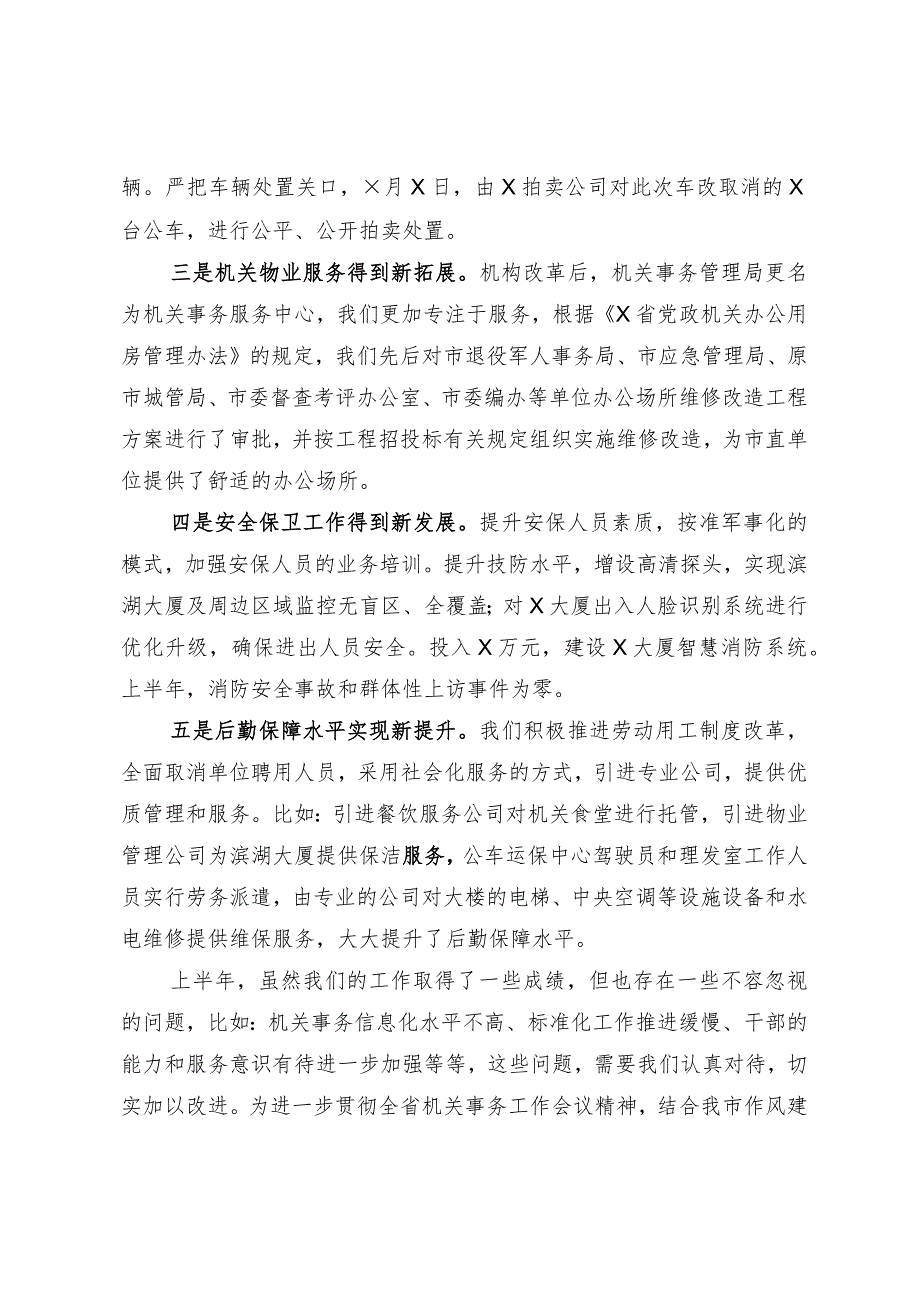 辆。严把车辆处置关口，×月X日，由X拍卖公司对此次车改取消的X台公车，进行公平、公开拍卖处置。

三是机关物业服务得到新拓展。机构改革后，机关事务管理局更名为机关事务服务中心，我们更加专注于服务，根据《X省党政机关办公用房管理办法》的规定，我们先后对市退役军人事务局、市应急管理局、原市城管局、市委督查考评办公室、市委编办等单位办公场所维修改造工程方案进行了审批，并按工程招投标有关规定组织实施维修改造，为市直单位提供了舒适的办公场所。

四是安全保卫工作得到新发展。提升安保人员素质，按准军事化的模式，加强安保人员的业务培训。提升技防水平，增设高清探头，实现滨湖大厦及周边区域监控无盲区、全覆盖；对X大厦出入人脸识别系统进行优化升级，确保进出人员安全。投入X万元，建设X大厦智慧消防系统。上半年，消防安全事故和群体性上访事件为零。

五是后勤保障水平实现新提升。我们积极推进劳动用工制度改革，全面取消单位聘用人员，采用社会化服务的方式，引进专业公司，提供优质管理和服务。比如：引进餐饮服务公司对机关食堂进行托管，引进物业管理公司为滨湖大厦提供保洁服务，公车运保中心驾驶员和理发室工作人员实行劳务派遣，由专业的公司对大楼的电梯、中央空调等设施设备和水电维修提供维保服务，大大提升了后勤保障水平。

上半年，虽然我们的工作取得了一些成绩，但也存在一些不容忽视的问题，比如：机关事务信息化水平不高、标准化工作推进缓慢、干部的能力和服务意识有待进一步加强等等，这些问题，需要我们认真对待，切实加以改进。为进一步贯彻全省机关事务工作会议精神，结合我市作风建